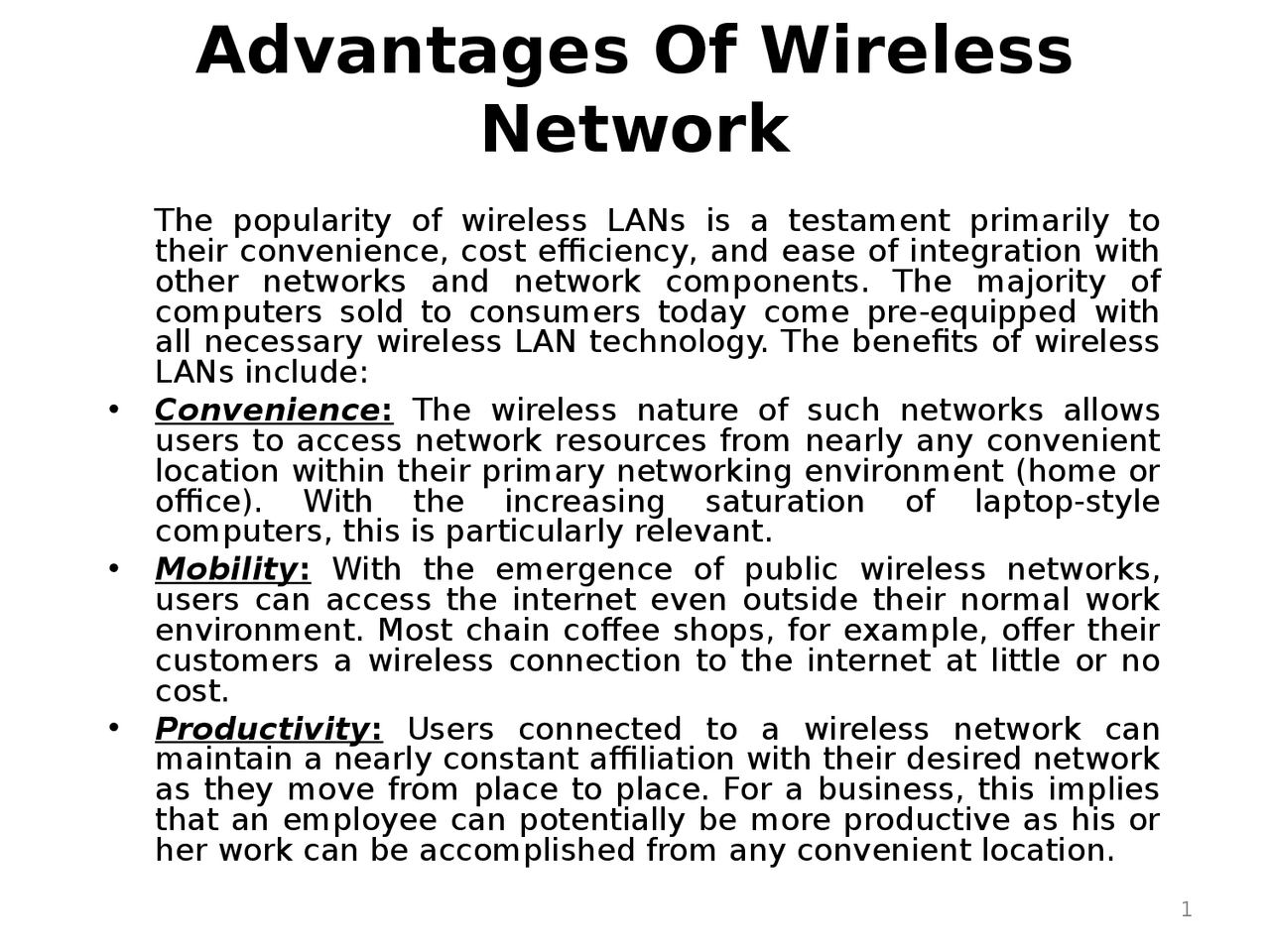 Advantages Of Wireless Network

The popularity of wireless LANs is a testament primarily to their convenience, cost efficiency, and ease of integration with other networks and network components. The majority of computers sold to consumers today come pre-equipped with all necessary wireless LAN technology. The benefits of wireless LANs include:

• Convenience: The wireless nature of such networks allows users to access network resources from nearly any convenient location within their primary networking environment (home or office). With the increasing saturation of laptop-style computers, this is particularly relevant.

• Mobility: With the emergence of public wireless networks, users can access the internet even outside their normal work environment. Most chain coffee shops, for example, offer their customers a wireless connection to the internet at little or no cost.

• Productivity: Users connected to a wireless network can maintain a nearly constant affiliation with their desired network as they move from place to place. For a business, this implies that an employee can potentially be more productive as his or her work can be accomplished from any convenient location.

1